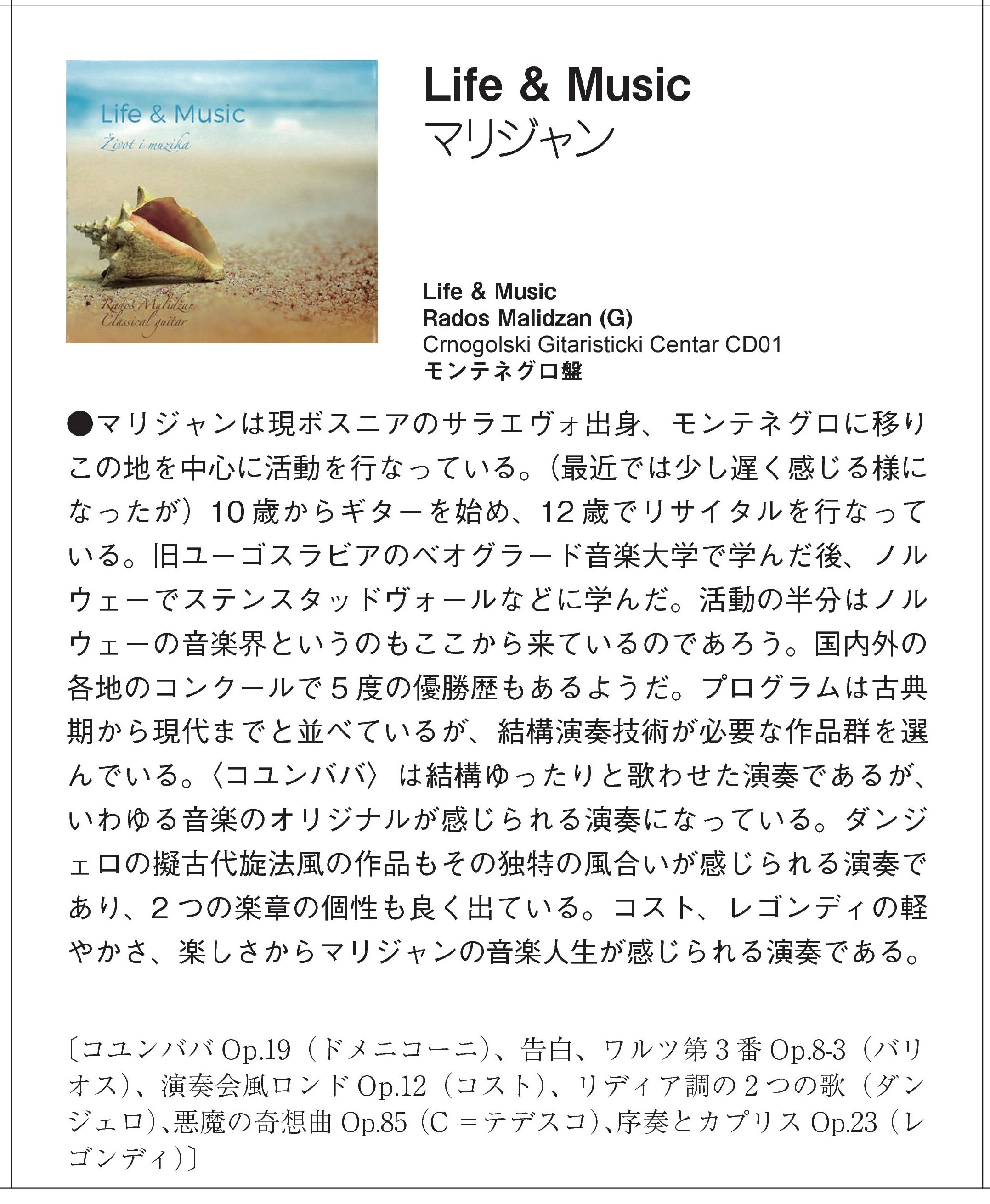 Life & Music
Život i muzika
Rados Malidzan
Classical guitar

Life & Music
マリジャン

Life & Music
Rados Malidzan (G)
Crnogolski Gitaristicki Centar CD01
モンテネグロ盤

●マリジャンは現ボスニアのサラエヴォ出身、モンテネグロに移りこの地を中心に活動を行なっている。（最近では少し遅く感じる様になったが）10歳からギターを始め、12歳でリサイタルを行なっている。旧ユーゴスラビアのベオグラード音楽大学で学んだ後、ノルウェーでステンスタッドヴォールなどに学んだ。活動の半分はノルウェーの音楽界というのもここから来ているのであろう。国内外の各地のコンクールで５度の優勝歴もあるようだ。プログラムは古典期から現代までと並べているが、結構演奏技術が必要な作品群を選んでいる。〈コユンババ〉は結構ゆったりと歌わせた演奏であるが、いわゆる音楽のオリジナルが感じられる演奏になっている。ダンジェロの擬古代旋法風の作品もその独特の風合いが感じられる演奏であり、２つの楽章の個性も良く出ている。コスト、レゴンディの軽やかさ、楽しさからマリジャンの音楽人生が感じられる演奏である。

〔コユンババ Op.19（ドメニコーニ）、告白、ワルツ第３番 Op.8-3（バリオス）、演奏会風ロンド Op.12（コスト）、リディア調の２つの歌（ダンジェロ）、悪魔の奇想曲 Op.85（C＝テデスコ）、序奏とカプリス Op.23（レゴンディ）〕